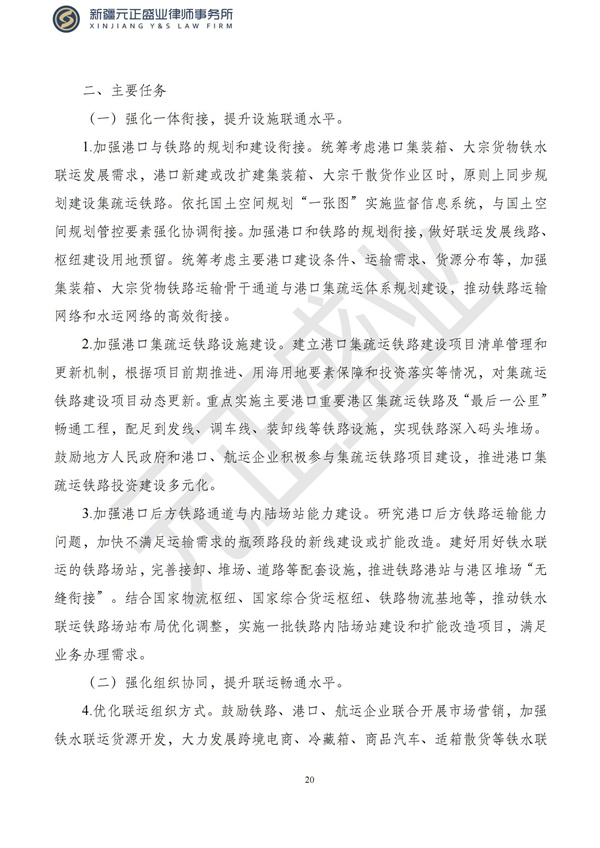 新疆元正盛业律师事务所
XINJIANG Y&S LAW FIRM

二、主要任务

（一）强化一体衔接，提升设施联通水平。

1.加强港口与铁路的规划和建设衔接。统筹考虑港口集装箱、大宗货物铁水联运发展需求，港口新建或改扩建集装箱、大宗干散货作业区时，原则上同步规划建设集疏运铁路。依托国土空间规划“一张图”实施监督信息系统，与国土空间规划管控要素强化协调衔接。加强港口和铁路的规划衔接，做好联运发展线路、枢纽建设用地预留。统筹考虑主要港口建设条件、运输需求、货源分布等，加强集装箱、大宗货物铁路运输骨干通道与港口集疏运体系规划建设，推动铁路运输网络和水运网络的高效衔接。

2.加强港口集疏运铁路设施建设。建立港口集疏运铁路建设项目清单管理和更新机制，根据项目前期推进、用海用地要素保障和投资落实等情况，对集疏运铁路建设项目动态更新。重点实施主要港口重要港区集疏运铁路及“最后一公里”畅通工程，配足到发线、调车线、装卸线等铁路设施，实现铁路深入码头堆场。鼓励地方人民政府和港口、航运企业积极参与集疏运铁路项目建设，推进港口集疏运铁路投资建设多元化。

3.加强港口后方铁路通道与内陆场站能力建设。研究港口后方铁路运输能力问题，加快不满足运输需求的瓶颈路段的新线建设或扩能改造。建好用好铁水联运的铁路场站，完善接卸、堆场、道路等配套设施，推进铁路港站与港区堆场“无缝衔接”。结合国家物流枢纽、国家综合货运枢纽、铁路物流基地等，推动铁水联运铁路场站布局优化调整，实施一批铁路内陆场站建设和扩能改造项目，满足业务办理需求。

（二）强化组织协同，提升联运畅通水平。

4.优化联运组织方式。鼓励铁路、港口、航运企业联合开展市场营销，加强铁水联运货源开发，大力发展跨境电商、冷藏箱、商品汽车、适箱散货等铁水联

20

元正盛业